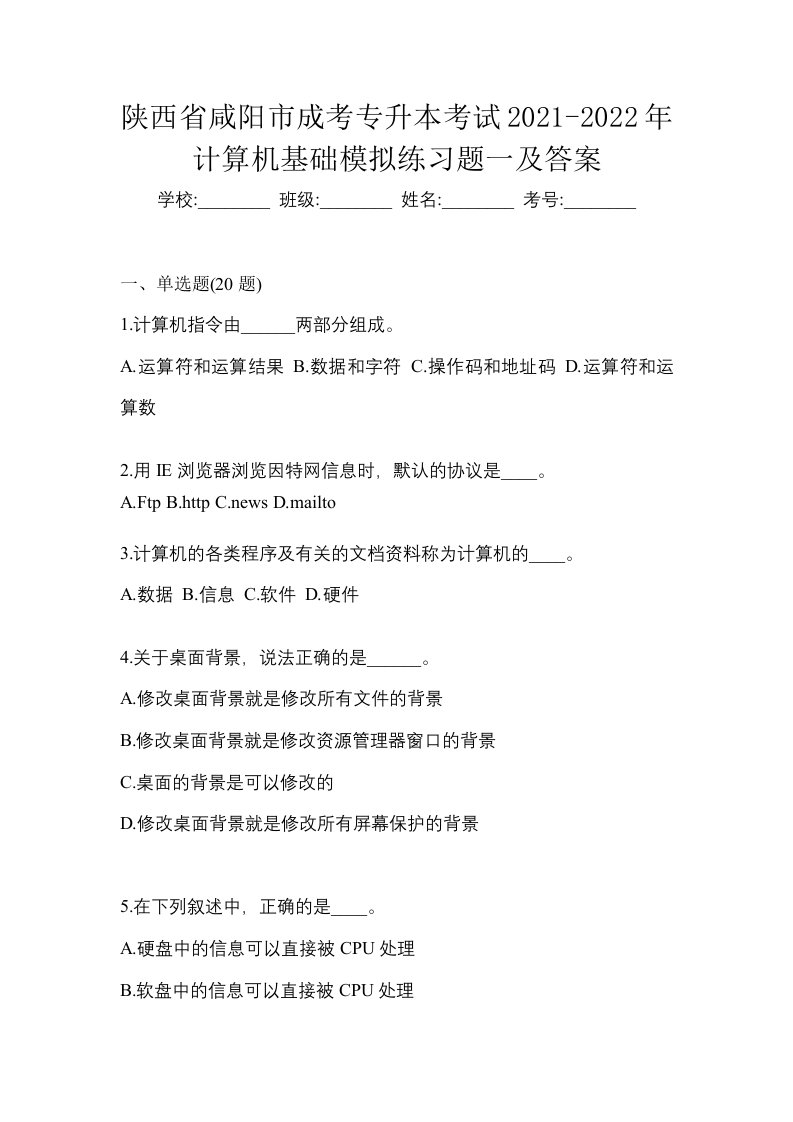 陕西省咸阳市成考专升本考试2021-2022年计算机基础模拟练习题一及答案

学校:________ 班级:________ 姓名:________ 考号:________

一、单选题(20 题)

1.计算机指令由______两部分组成。

A.运算符和运算结果 B.数据和字符 C.操作码和地址码 D.运算符和运算数

2.用 IE 浏览器浏览因特网信息时，默认的协议是____。

A.Ftp B.http C.news D.mailto

3.计算机的各类程序及有关的文档资料称为计算机的____。

A.数据 B.信息 C.软件 D.硬件

4.关于桌面背景，说法正确的是______。

A.修改桌面背景就是修改所有文件的背景

B.修改桌面背景就是修改资源管理器窗口的背景

C.桌面的背景是可以修改的

D.修改桌面背景就是修改所有屏幕保护的背景

5.在下列叙述中，正确的是____。

A.硬盘中的信息可以直接被 CPU 处理

B.软盘中的信息可以直接被 CPU 处理